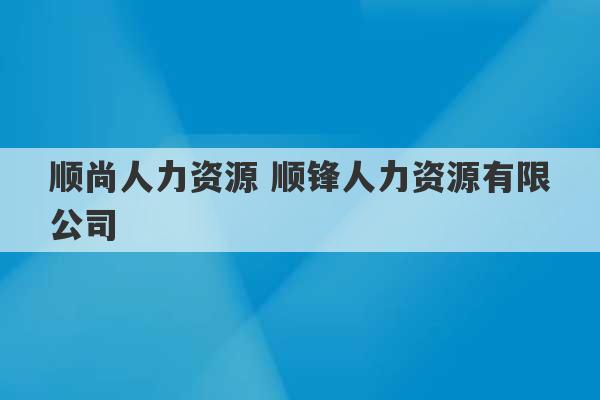 顺尚人力资源 顺锋人力资源有限公司